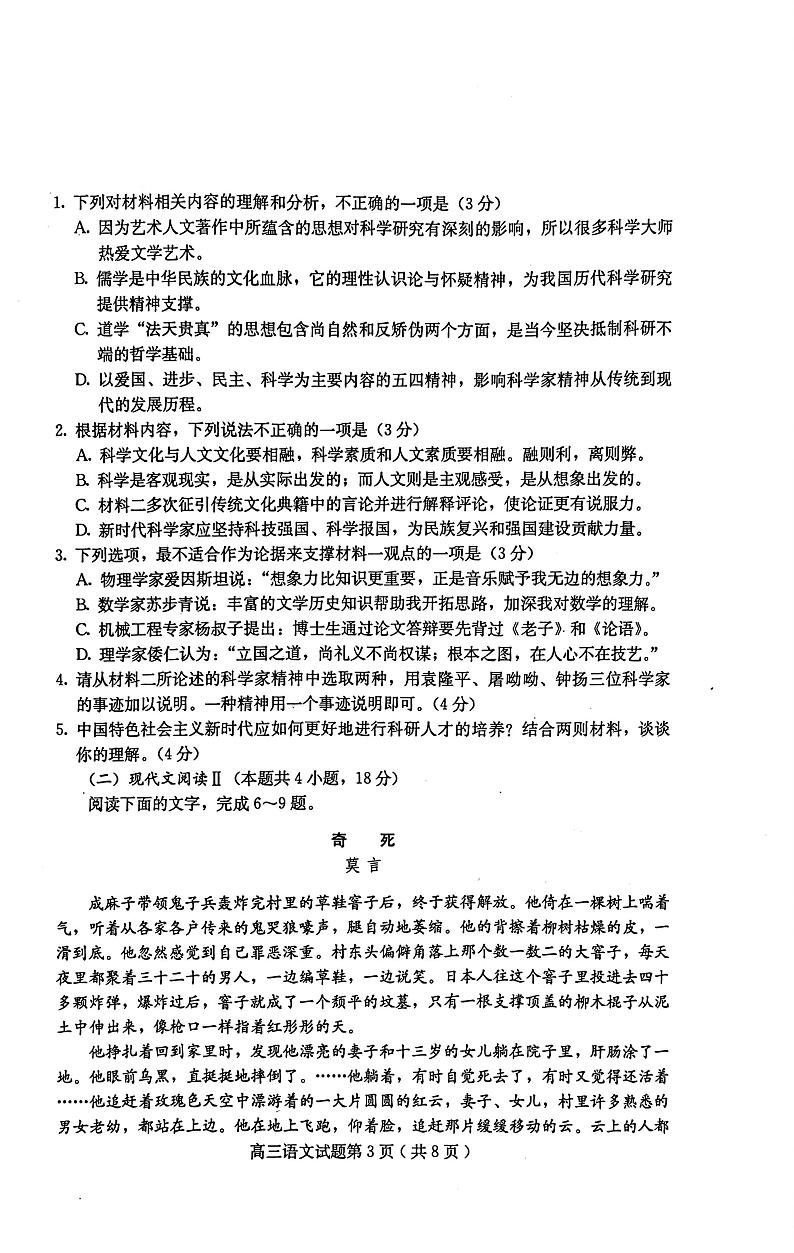 1. 下列对材料相关内容的理解和分析，不正确的一项是（3分）
A. 因为艺术人文著作中所蕴含的思想对科学研究有深刻的影响，所以很多科学大师热爱文学艺术。
B. 儒学是中华民族的文化血脉，它的理性认识论与怀疑精神，为我国历代科学研究提供精神支撑。
C. 道学“法天贵真”的思想包含尚自然和反矫伪两个方面，是当今坚决抵制科研不端的哲学基础。
D. 以爱国、进步、民主、科学为主要内容的五四精神，影响科学家精神从传统到现代的发展历程。
2. 根据材料内容，下列说法不正确的一项是（3分）
A. 科学文化与人文文化要相融，科学素质和人文素质要相融。融则利，离则弊。
B. 科学是客观现实，是从实际出发的；而人文则是主观感受，是从想象出发的。
C. 材料二多次征引传统文化典籍中的言论并进行解释评论，使论证更有说服力。
D. 新时代科学家应坚持科技强国、科学报国，为民族复兴和强国建设贡献力量。
3. 下列选项，最不适合作为论据来支撑材料一观点的一项是（3分）
A. 物理学家爱因斯坦说：“想象力比知识更重要，正是音乐赋予我无边的想象力。”
B. 数学家苏步青说：丰富的文学历史知识帮助我开拓思路，加深我对数学的理解。
C. 机械工程专家杨叔子提出：博士生通过论文答辩要先背过《老子》和《论语》。
D. 理学家倭仁认为：“立国之道，尚礼义不尚权谋；根本之图，在人心不在技艺。”
4. 请从材料二所论述的科学家精神中选取两种，用袁隆平、屠呦呦、钟扬三位科学家的事迹加以说明。一种精神用一个事迹说明即可。（4分）
5. 中国特色社会主义新时代应如何更好地进行科研人才的培养？结合两则材料，谈谈你的理解。（4分）
（二）现代文阅读Ⅱ（本题共4小题，18分）
阅读下面的文字，完成6～9题。

奇　死
莫言

成麻子带领鬼子兵轰炸完村里的草鞋窨子后，终于获得解放。他倚在一棵树上喘着气，听着从各家各户传来的鬼哭狼嚎声，腿自动地萎缩。他的背擦着柳树枯燥的皮，一滑到底。他忽然感觉到自己罪恶深重。村东头偏僻角落上那个数一数二的大窨子，每天夜里都聚着三十二十的男人，一边编草鞋，一边说笑。日本人往这个窨子里投进去四十多颗炸弹，爆炸过后，窨子就成了一个颓平的坟墓，只有一根支撑顶盖的柳木棍子从泥土中伸出来，像枪口一样指着红彤彤的天。

他挣扎着回到家里时，发现他漂亮的妻子和十三岁的女儿躺在院子里，肝肠涂了一地。他眼前乌黑，直挺挺地摔倒了。……他躺着，有时自觉死去了，有时又觉得还活着……他追赶着玫瑰色天空中漂游着的一大片圆圆的红云，妻子、女儿，村里许多熟悉的男女老幼，都站在上边。他在地上飞跑，仰着脸，追赶那片缓缓移动的云。云上的人都

高三语文试题第3页（共8页）